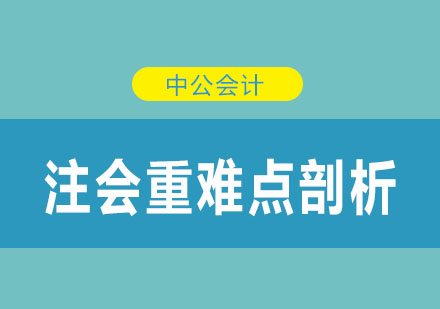 中公会计

注会重难点剖析